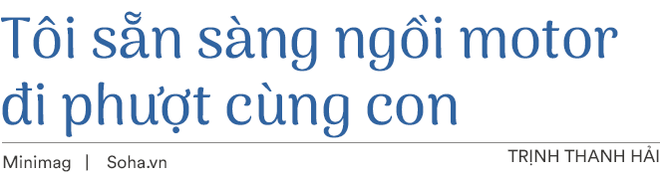 Tôi sẵn sàng ngồi motor đi phượt cùng con

Minimag | Soha.vn

TRỊNH THANH HẢI